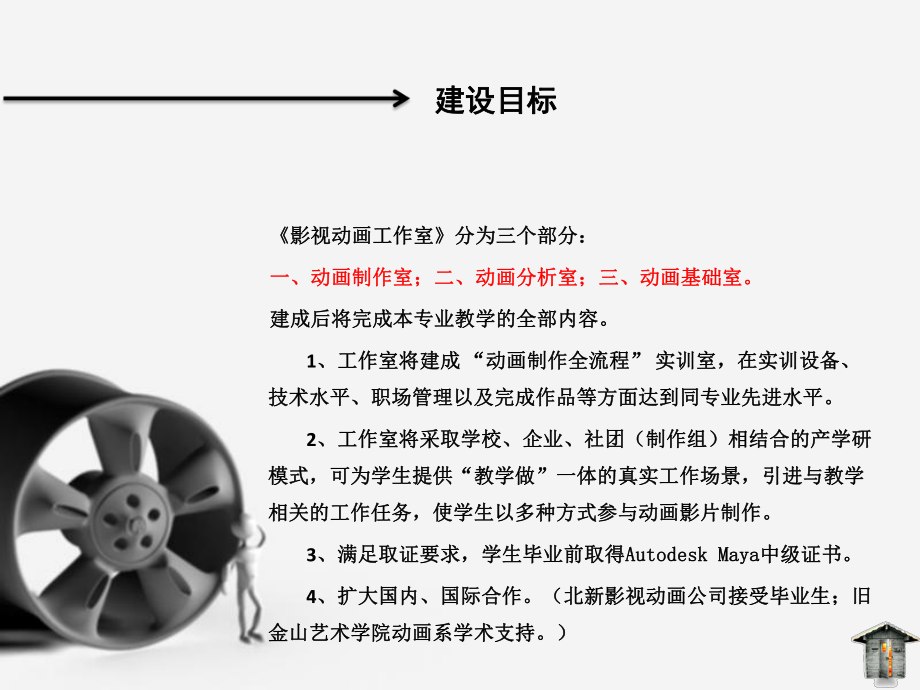 建设目标

《影视动画工作室》分为三个部分：

一、动画制作室；二、动画分析室；三、动画基础室。

建成后将完成本专业教学的全部内容。

1、工作室将建成“动画制作全流程”实训室，在实训设备、技术水平、职场管理以及完成作品等方面达到同专业先进水平。

2、工作室将采取学校、企业、社团（制作组）相结合的产学研模式，可为学生提供“教学做”一体的真实工作场景，引进与教学相关的工作任务，使学生以多种方式参与动画影片制作。

3、满足取证要求，学生毕业前取得Autodesk Maya中级证书。

4、扩大国内、国际合作。（北新影视动画公司接受毕业生；旧金山艺术学院动画系学术支持。）